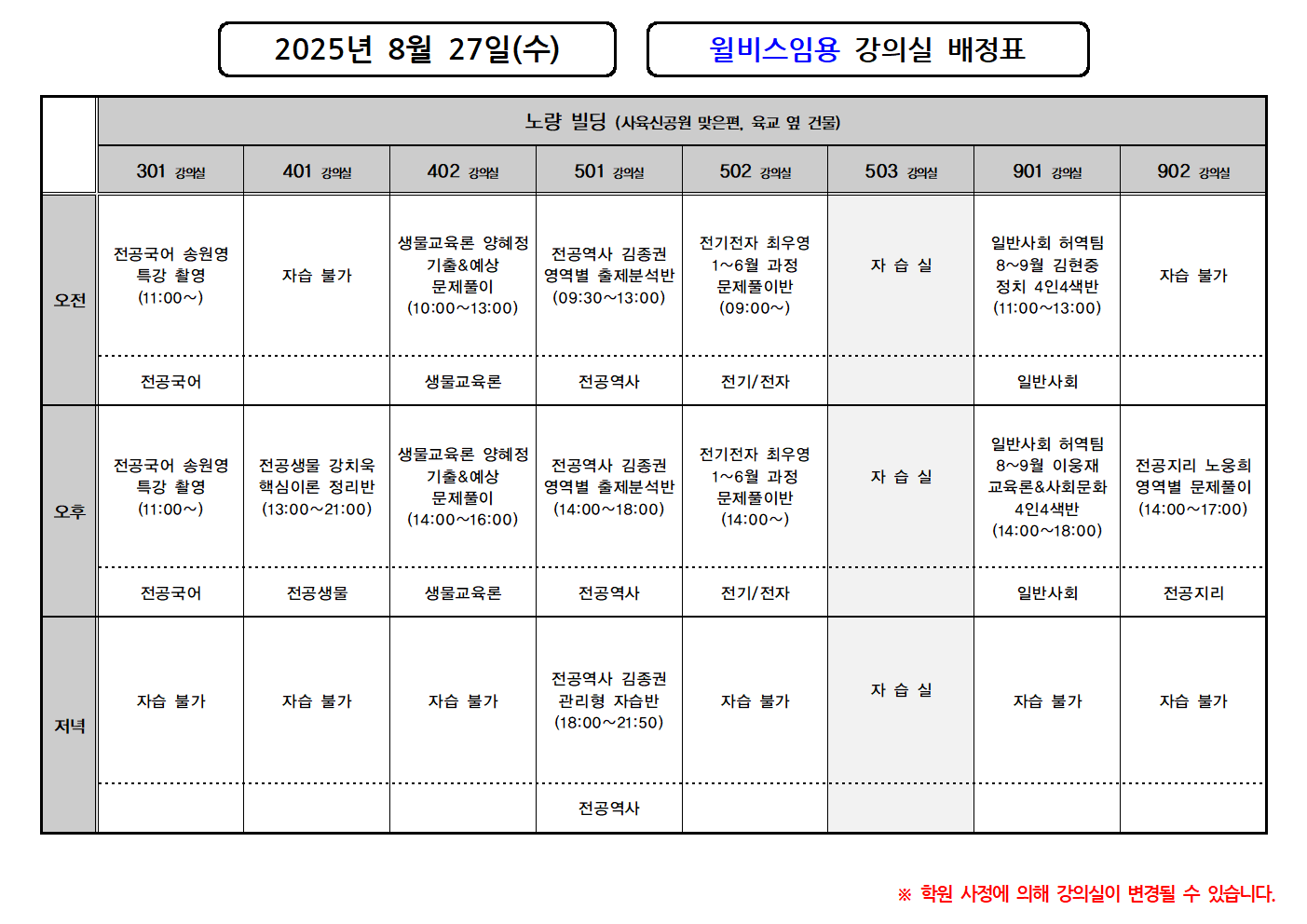 2025년 8월 27일(수)

윌비스임용 강의실 배정표

| | 노량 빌딩 (사육신공원 맞은편, 육교 옆 건물) | | | | | | | |
|---|---|---|---|---|---|---|---|---|
| | 301 강의실 | 401 강의실 | 402 강의실 | 501 강의실 | 502 강의실 | 503 강의실 | 901 강의실 | 902 강의실 |
| 오전 | 전공국어 송원영 특강 촬영 (11:00~) | 자습 불가 | 생물교육론 양혜정 기출&예상 문제풀이 (10:00~13:00) | 전공역사 김종권 영역별 출제분석반 (09:30~13:00) | 전기전자 최우영 1~6월 과정 문제풀이반 (09:00~) | 자 습 실 | 일반사회 허역팀 8~9월 김현중 정치 4인4색반 (11:00~13:00) | 자습 불가 |
| | 전공국어 | | 생물교육론 | 전공역사 | 전기/전자 | | 일반사회 | |
| 오후 | 전공국어 송원영 특강 촬영 (11:00~) | 전공생물 강치욱 핵심이론 정리반 (13:00~21:00) | 생물교육론 양혜정 기출&예상 문제풀이 (14:00~16:00) | 전공역사 김종권 영역별 출제분석반 (14:00~18:00) | 전기전자 최우영 1~6월 과정 문제풀이반 (14:00~) | 자 습 실 | 일반사회 허역팀 8~9월 이웅재 교육론&사회문화 4인4색반 (14:00~18:00) | 전공지리 노웅희 영역별 문제풀이 (14:00~17:00) |
| | 전공국어 | 전공생물 | 생물교육론 | 전공역사 | 전기/전자 | | 일반사회 | 전공지리 |
| 저녁 | 자습 불가 | 자습 불가 | 자습 불가 | 전공역사 김종권 관리형 자습반 (18:00~21:50) | 자습 불가 | 자 습 실 | 자습 불가 | 자습 불가 |
| | | | | 전공역사 | | | | |

※ 학원 사정에 의해 강의실이 변경될 수 있습니다.